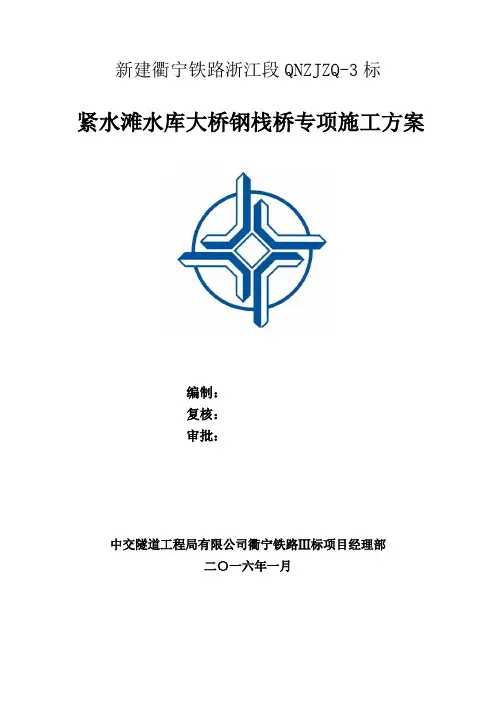 新建衢宁铁路浙江段QNZJZQ-3标

紧水滩水库大桥钢栈桥专项施工方案

编制：
复核：
审批：

中交隧道工程局有限公司衢宁铁路III标项目经理部
二〇一六年一月